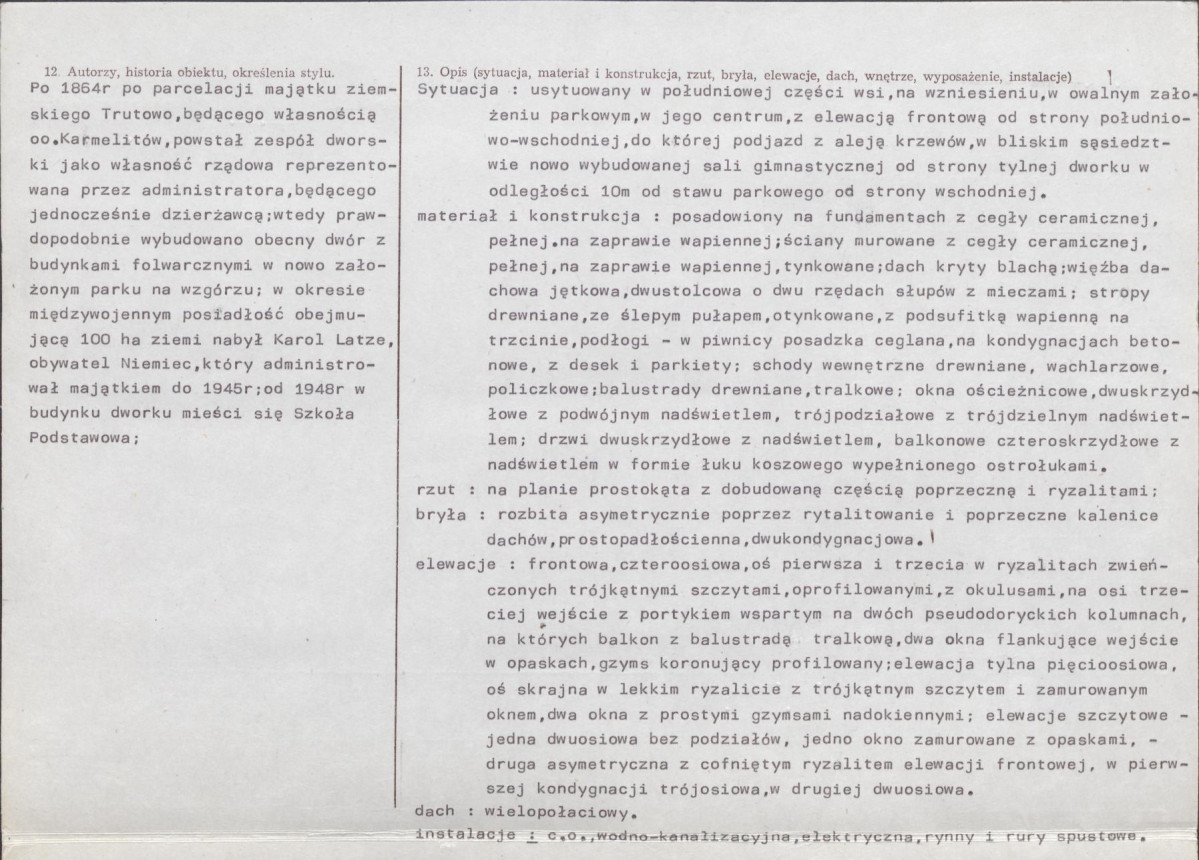 12. Autorzy, historia obiektu, określenia stylu.

Po 1864r po parcelacji majątku ziemskiego Trutowo,będącego własnością oo.Karmelitów,powstał zespół dworski jako własność rządowa reprezentowana przez administratora,będącego jednocześnie dzierżawcą;wtedy prawdopodobnie wybudowano obecny dwór z budynkami folwarcznymi w nowo założonym parku na wzgórzu; w okresie międzywojennym posiadłość obejmującą 100 ha ziemi nabył Karol Latze, obywatel Niemiec,który administrował majątkiem do 1945r;od 1948r w budynku dworku mieści się Szkoła Podstawowa;

13. Opis (sytuacja, materiał i konstrukcja, rzut, bryła, elewacje, dach, wnętrze, wyposażenie, instalacje)

Sytuacja : usytuowany w południowej części wsi,na wzniesieniu,w owalnym założeniu parkowym,w jego centrum,z elewacją frontową od strony południowo-wschodniej,do której podjazd z aleją krzewów,w bliskim sąsiedztwie nowo wybudowanej sali gimnastycznej od strony tylnej dworku w odległości 10m od stawu parkowego od strony wschodniej.

materiał i konstrukcja : posadowiony na fundamentach z cegły ceramicznej, pełnej.na zaprawie wapiennej;ściany murowane z cegły ceramicznej, pełnej,na zaprawie wapiennej,tynkowane;dach kryty blachą;więźba dachowa jętkowa,dwustolcowa o dwu rzędach słupów z mieczami; stropy drewniane,ze ślepym pułapem,otynkowane,z podsufitką wapienną na trzcinie,podłogi - w piwnicy posadzka ceglana,na kondygnacjach betonowe, z desek i parkiety; schody wewnętrzne drewniane, wachlarzowe, policzkowe;balustrady drewniane,tralkowe; okna ościeżnicowe,dwuskrzydłowe z podwójnym nadświetlem, trójpodziałowe z trójdzielnym nadświetlem; drzwi dwuskrzydłowe z nadświetlem, balkonowe czteroskrzydłowe z nadświetlem w formie łuku koszowego wypełnionego ostrołukami.

rzut : na planie prostokąta z dobudowaną częścią poprzeczną i ryzalitami;

bryła : rozbita asymetrycznie poprzez rytalitowanie i poprzeczne kalenice dachów,prostopadłościenna,dwukondygnacjowa.

elewacje : frontowa,czteroosiowa,oś pierwsza i trzecia w ryzalitach zwieńczonych trójkątnymi szczytami,oprofilowanymi,z okulusami,na osi trzeciej wejście z portykiem wspartym na dwóch pseudodoryckich kolumnach, na których balkon z balustradą tralkową,dwa okna flankujące wejście w opaskach,gzyms koronujący profilowany;elewacja tylna pięcioosiowa, oś skrajna w lekkim ryzalicie z trójkątnym szczytem i zamurowanym oknem,dwa okna z prostymi gzymsami nadokiennymi; elewacje szczytowe - jedna dwuosiowa bez podziałów, jedno okno zamurowane z opaskami, - druga asymetryczna z cofniętym ryzalitem elewacji frontowej, w pierwszej kondygnacji trójosiowa,w drugiej dwuosiowa.

dach : wielopołaciowy.

instalacje : c.o.,wodno-kanalizacyjna,elektryczna,rynny i rury spustowe.